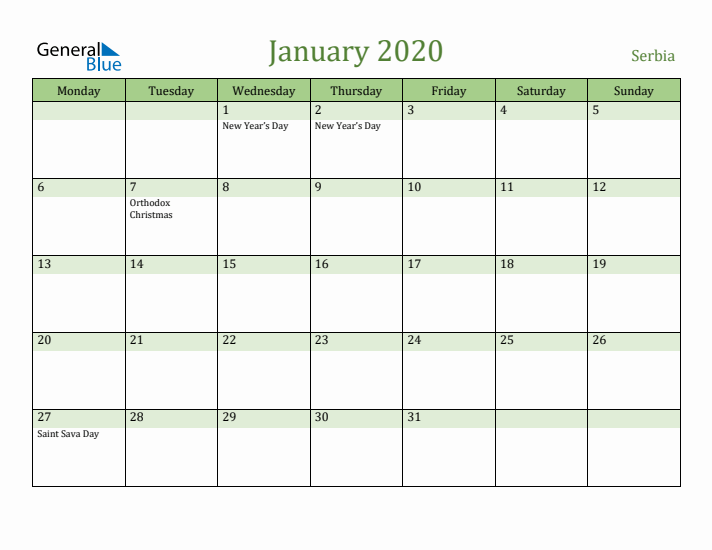 General Blue

January 2020

Serbia

| Monday | Tuesday | Wednesday | Thursday | Friday | Saturday | Sunday |
|---|---|---|---|---|---|---|
| | | 1 New Year's Day | 2 New Year's Day | 3 | 4 | 5 |
| 6 | 7 Orthodox Christmas | 8 | 9 | 10 | 11 | 12 |
| 13 | 14 | 15 | 16 | 17 | 18 | 19 |
| 20 | 21 | 22 | 23 | 24 | 25 | 26 |
| 27 Saint Sava Day | 28 | 29 | 30 | 31 | | |